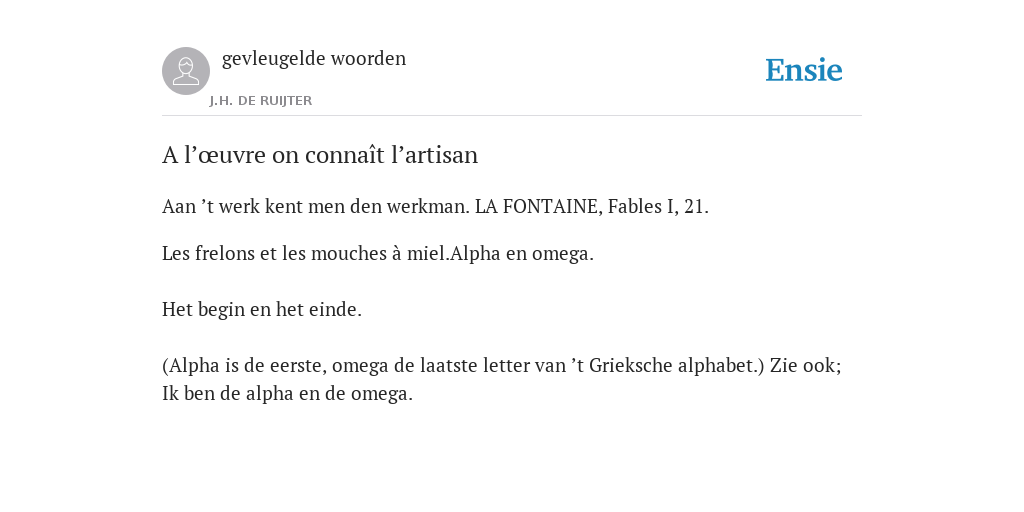 gevleugelde woorden

J.H. DE RUIJTER

Ensie

A l’œuvre on connaît l’artisan

Aan ’t werk kent men den werkman. LA FONTAINE, Fables I, 21.

Les frelons et les mouches à miel.Alpha en omega.

Het begin en het einde.

(Alpha is de eerste, omega de laatste letter van ’t Grieksche alphabet.) Zie ook; Ik ben de alpha en de omega.